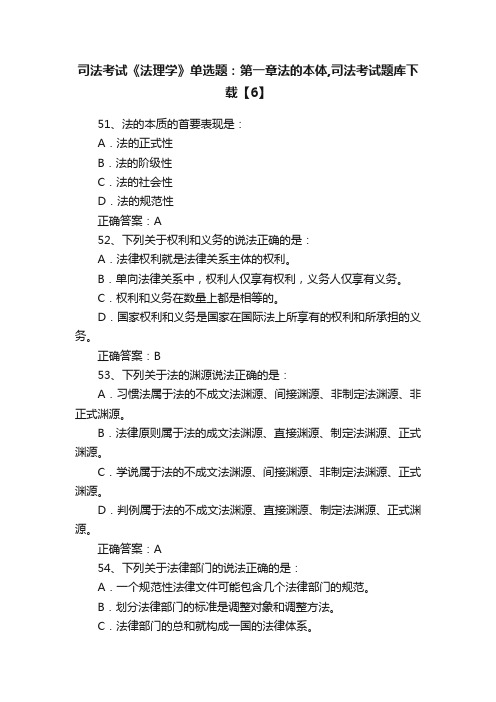 司法考试《法理学》单选题：第一章法的本体,司法考试题库下载【6】

51、法的本质的首要表现是：

A．法的正式性

B．法的阶级性

C．法的社会性

D．法的规范性

正确答案：A

52、下列关于权利和义务的说法正确的是：

A．法律权利就是法律关系主体的权利。

B．单向法律关系中，权利人仅享有权利，义务人仅享有义务。

C．权利和义务在数量上都是相等的。

D．国家权利和义务是国家在国际法上所享有的权利和所承担的义务。

正确答案：B

53、下列关于法的渊源说法正确的是：

A．习惯法属于法的不成文法渊源、间接渊源、非制定法渊源、非正式渊源。

B．法律原则属于法的成文法渊源、直接渊源、制定法渊源、正式渊源。

C．学说属于法的不成文法渊源、间接渊源、非制定法渊源、正式渊源。

D．判例属于法的不成文法渊源、直接渊源、制定法渊源、正式渊源。

正确答案：A

54、下列关于法律部门的说法正确的是：

A．一个规范性法律文件可能包含几个法律部门的规范。

B．划分法律部门的标准是调整对象和调整方法。

C．法律部门的总和就构成一国的法律体系。